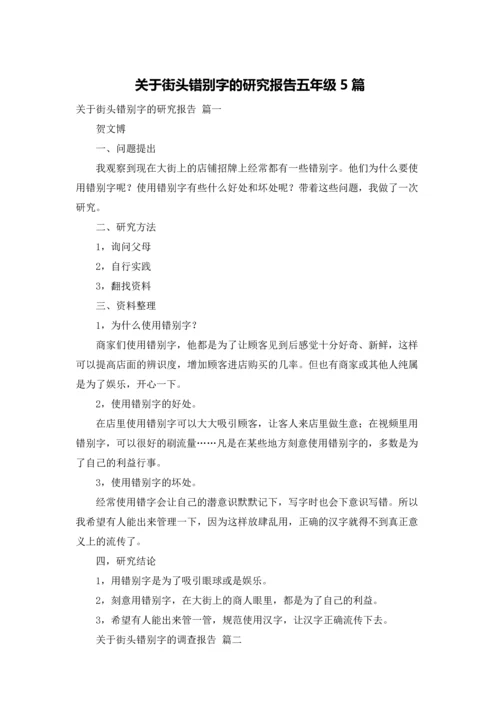 关于街头错别字的研究报告五年级 5 篇

关于街头错别字的研究报告 篇一

贺文博

一、问题提出

我观察到现在大街上的店铺招牌上经常都有一些错别字。他们为什么要使用错别字呢？使用错别字有些什么好处和坏处呢？带着这些问题，我做了一次研究。

二、研究方法

1，询问父母

2，自行实践

3，翻找资料

三、资料整理

1，为什么使用错别字？

商家们使用错别字，他都是为了让顾客见到后感觉十分好奇、新鲜，这样可以提高店面的辨识度，增加顾客进店购买的几率。但也有商家或其他人纯属是为了娱乐，开心一下。

2，使用错别字的好处。

在店里使用错别字可以大大吸引顾客，让客人来店里做生意；在视频里用错别字，可以很好的刷流量……凡是在某些地方刻意使用错别字的，多数是为了自己的利益行事。

3，使用错别字的坏处。

经常使用错字会让自己的潜意识默默记下，写字时也会下意识写错。所以我希望有人能出来管理一下，因为这样放肆乱用，正确的汉字就得不到真正意义上的流传了。

四，研究结论

1，用错别字是为了吸引眼球或是娱乐。

2，刻意用错别字，在大街上的商人眼里，都是为了自己的利益。

3，希望有人能出来管一管，规范使用汉字，让汉字正确流传下去。

关于街头错别字的调查报告 篇二